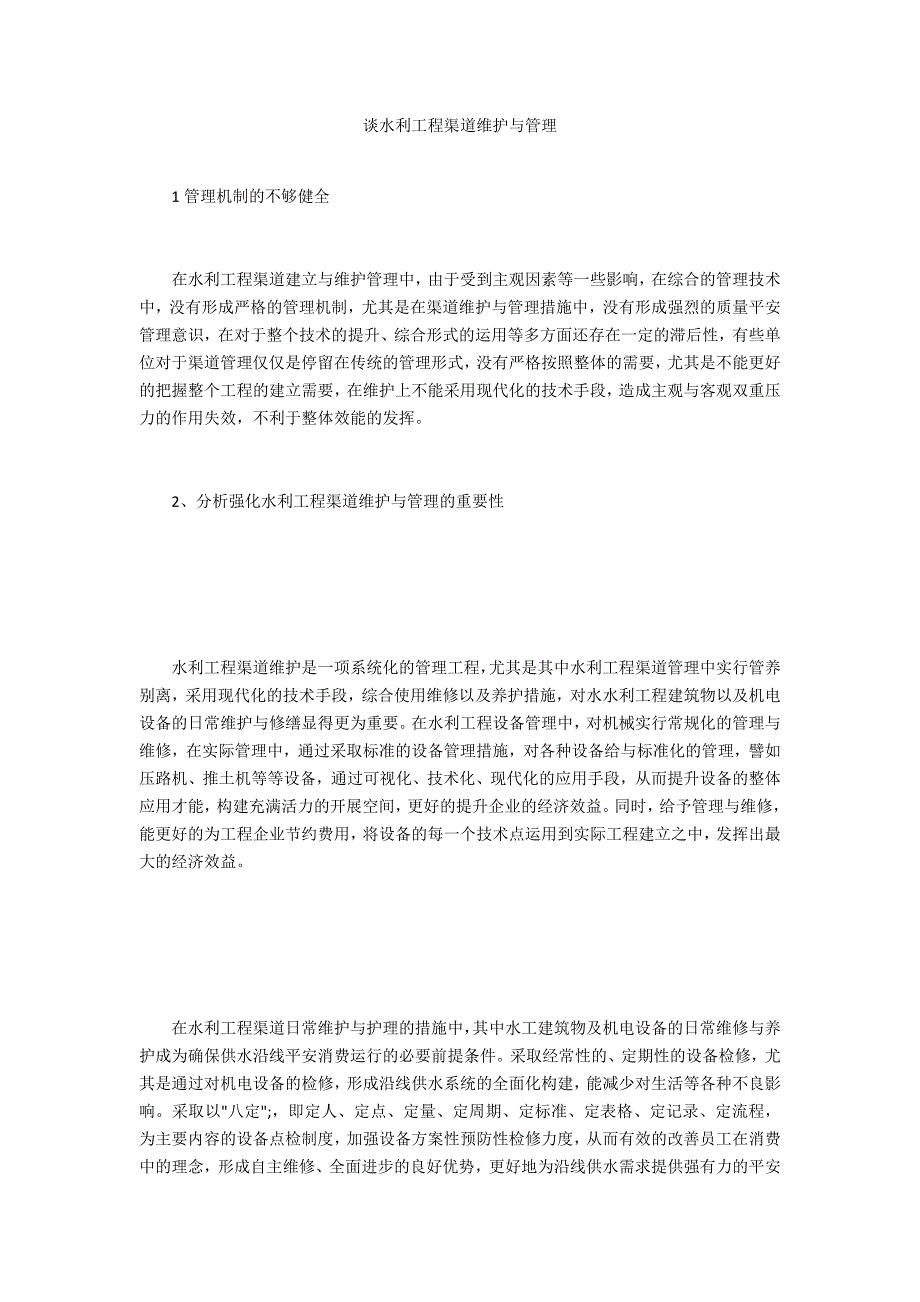 谈水利工程渠道维护与管理

1 管理机制的不够健全

在水利工程渠道建立与维护管理中，由于受到主观因素等一些影响，在综合的管理技术中，没有形成严格的管理机制，尤其是在渠道维护与管理措施中，没有形成强烈的质量平安管理意识，在对于整个技术的提升、综合形式的运用等多方面还存在一定的滞后性，有些单位对于渠道管理仅仅是停留在传统的管理形式，没有严格按照整体的需要，尤其是不能更好的把握整个工程的建立需要，在维护上不能采用现代化的技术手段，造成主观与客观双重压力的作用失效，不利于整体效能的发挥。

2、分析强化水利工程渠道维护与管理的重要性

水利工程渠道维护是一项系统化的管理工程，尤其是其中水利工程渠道管理中实行管养别离，采用现代化的技术手段，综合使用维修以及养护措施，对水水利工程建筑物以及机电设备的日常维护与修缮显得更为重要。在水利工程设备管理中，对机械实行常规化的管理与维修，在实际管理中，通过采取标准的设备管理措施，对各种设备给与标准化的管理，譬如压路机、推土机等等设备，通过可视化、技术化、现代化的应用手段，从而提升设备的整体应用才能，构建充满活力的开展空间，更好的提升企业的经济效益。同时，给予管理与维修，能更好的为工程企业节约费用，将设备的每一个技术点运用到实际工程建立之中，发挥出最大的经济效益。

在水利工程渠道日常维护与护理的措施中，其中水工建筑物及机电设备的日常维修与养护成为确保供水沿线平安消费运行的必要前提条件。采取经常性的、定期性的设备检修，尤其是通过对机电设备的检修，形成沿线供水系统的全面化构建，能减少对生活等各种不良影响。采取以"八定";，即定人、定点、定量、定周期、定标准、定表格、定记录、定流程，为主要内容的设备点检制度，加强设备方案性预防性检修力度，从而有效的改善员工在消费中的理念，形成自主维修、全面进步的良好优势，更好地为沿线供水需求提供强有力的平安